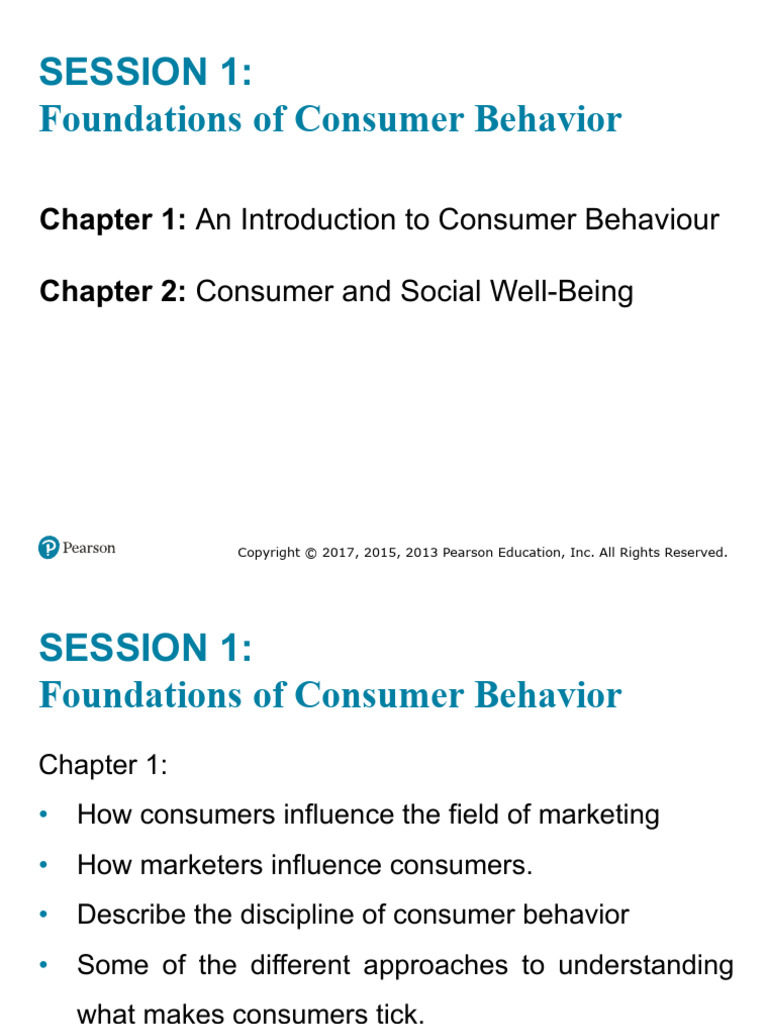 SESSION 1:
Foundations of Consumer Behavior

Chapter 1: An Introduction to Consumer Behaviour

Chapter 2: Consumer and Social Well-Being

Pearson

Copyright © 2017, 2015, 2013 Pearson Education, Inc. All Rights Reserved.

SESSION 1:
Foundations of Consumer Behavior

Chapter 1:

• How consumers influence the field of marketing

• How marketers influence consumers.

• Describe the discipline of consumer behavior

• Some of the different approaches to understanding what makes consumers tick.